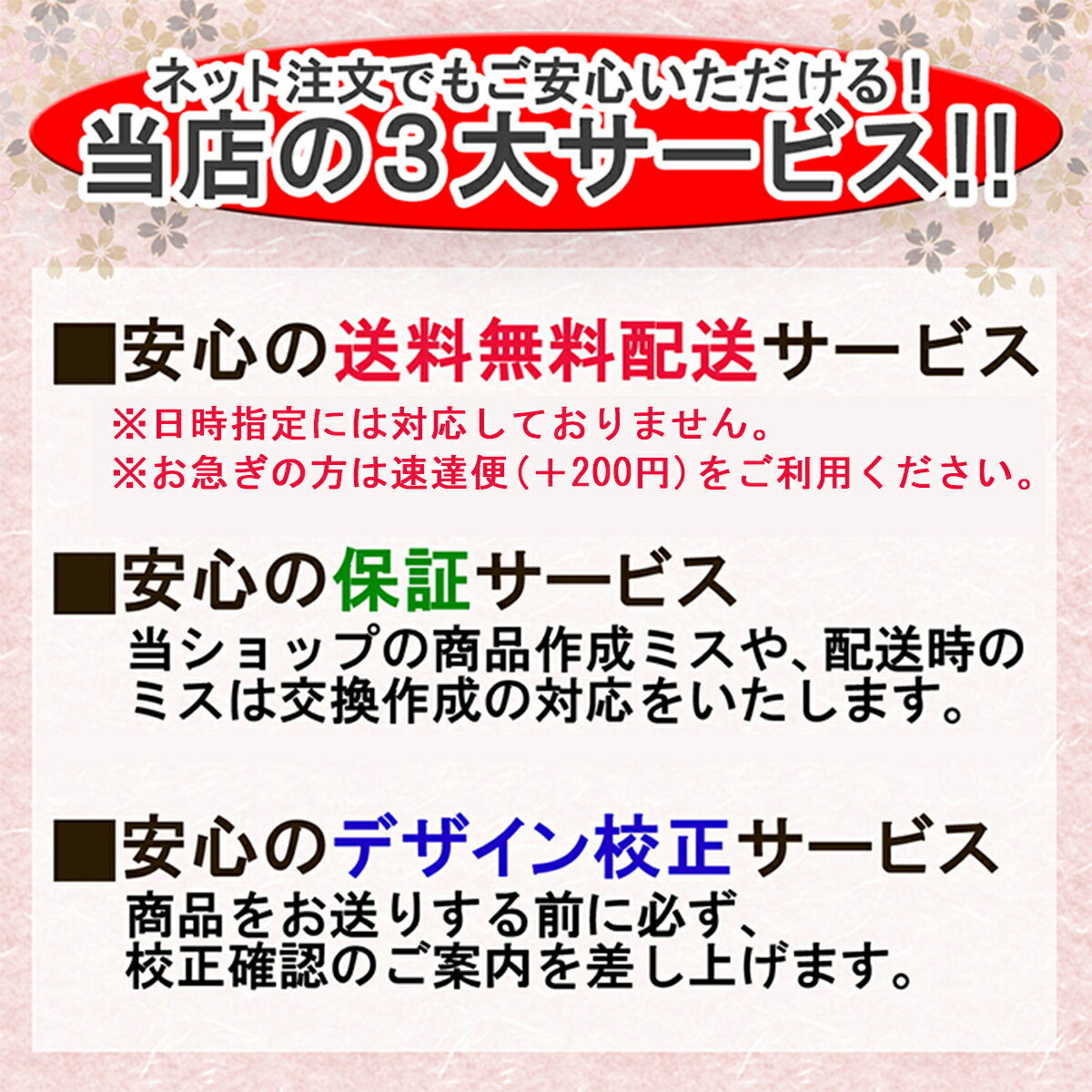 ネット注文でもご安心いただける！
当店の3大サービス!!

■安心の送料無料配送サービス
※日時指定には対応しておりません。
※お急ぎの方は速達便（＋200円）をご利用ください。

■安心の保証サービス
当ショップの商品作成ミスや、配送時のミスは交換作成の対応をいたします。

■安心のデザイン校正サービス
商品をお送りする前に必ず、校正確認のご案内を差し上げます。